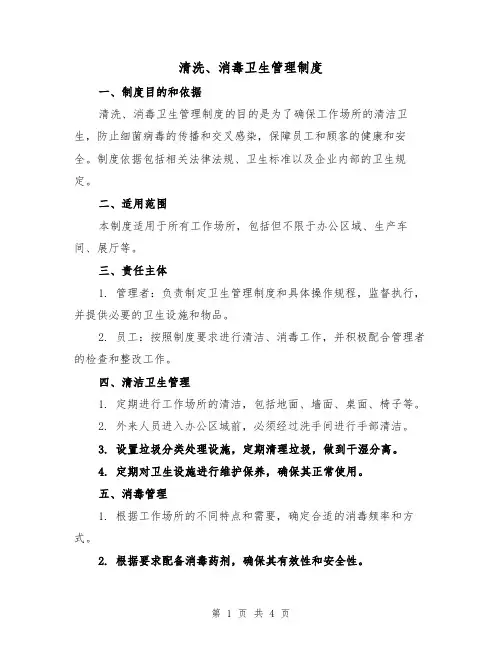 清洗、消毒卫生管理制度

一、制度目的和依据

清洗、消毒卫生管理制度的目的是为了确保工作场所的清洁卫生，防止细菌病毒的传播和交叉感染，保障员工和顾客的健康和安全。制度依据包括相关法律法规、卫生标准以及企业内部的卫生规定。

二、适用范围

本制度适用于所有工作场所，包括但不限于办公区域、生产车间、展厅等。

三、责任主体

1. 管理者：负责制定卫生管理制度和具体操作规程，监督执行，并提供必要的卫生设施和物品。

2. 员工：按照制度要求进行清洁、消毒工作，并积极配合管理者的检查和整改工作。

四、清洁卫生管理

1. 定期进行工作场所的清洁，包括地面、墙面、桌面、椅子等。

2. 外来人员进入办公区域前，必须经过洗手间进行手部清洁。

3. 设置垃圾分类处理设施，定期清理垃圾，做到干湿分离。

4. 定期对卫生设施进行维护保养，确保其正常使用。

五、消毒管理

1. 根据工作场所的不同特点和需要，确定合适的消毒频率和方式。

2. 根据要求配备消毒药剂，确保其有效性和安全性。

第 1 页 共 4 页